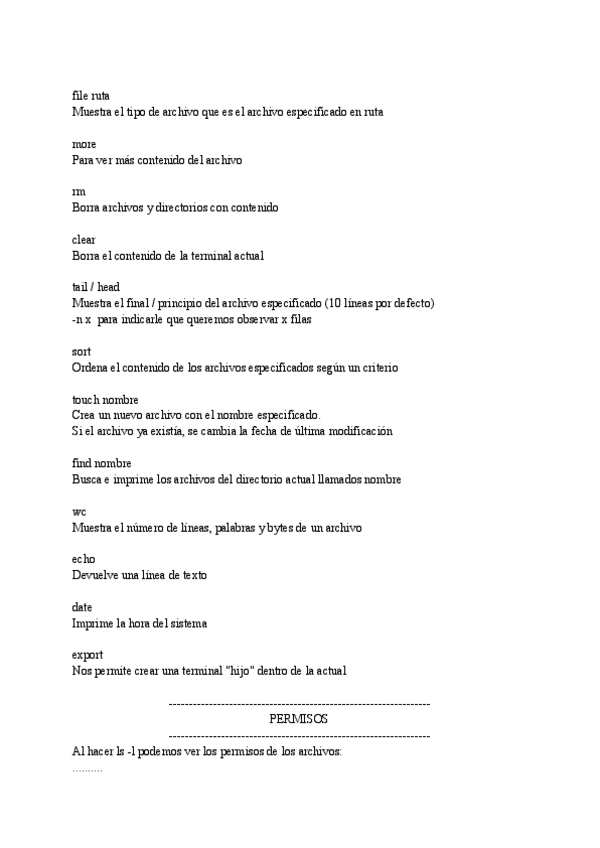 file ruta
Muestra el tipo de archivo que es el archivo especificado en ruta

more
Para ver más contenido del archivo

rm
Borra archivos y directorios con contenido

clear
Borra el contenido de la terminal actual

tail / head
Muestra el final / principio del archivo especificado (10 líneas por defecto)
-n x para indicarle que queremos observar x filas

sort
Ordena el contenido de los archivos especificados según un criterio

touch nombre
Crea un nuevo archivo con el nombre especificado.
Si el archivo ya existía, se cambia la fecha de última modificación

find nombre
Busca e imprime los archivos del directorio actual llamados nombre

wc
Muestra el número de líneas, palabras y bytes de un archivo

echo
Devuelve una línea de texto

date
Imprime la hora del sistema

export
Nos permite crear una terminal "hijo" dentro de la actual

------------------------------------------------------------------
PERMISOS
------------------------------------------------------------------
Al hacer ls -l podemos ver los permisos de los archivos:
..........